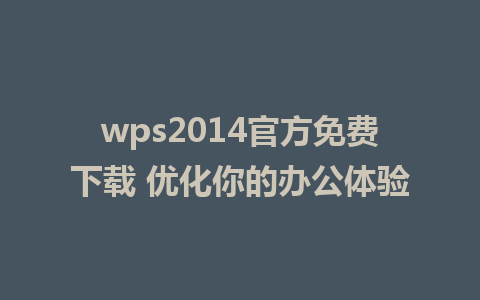 wps2014官方免费下载 优化你的办公体验